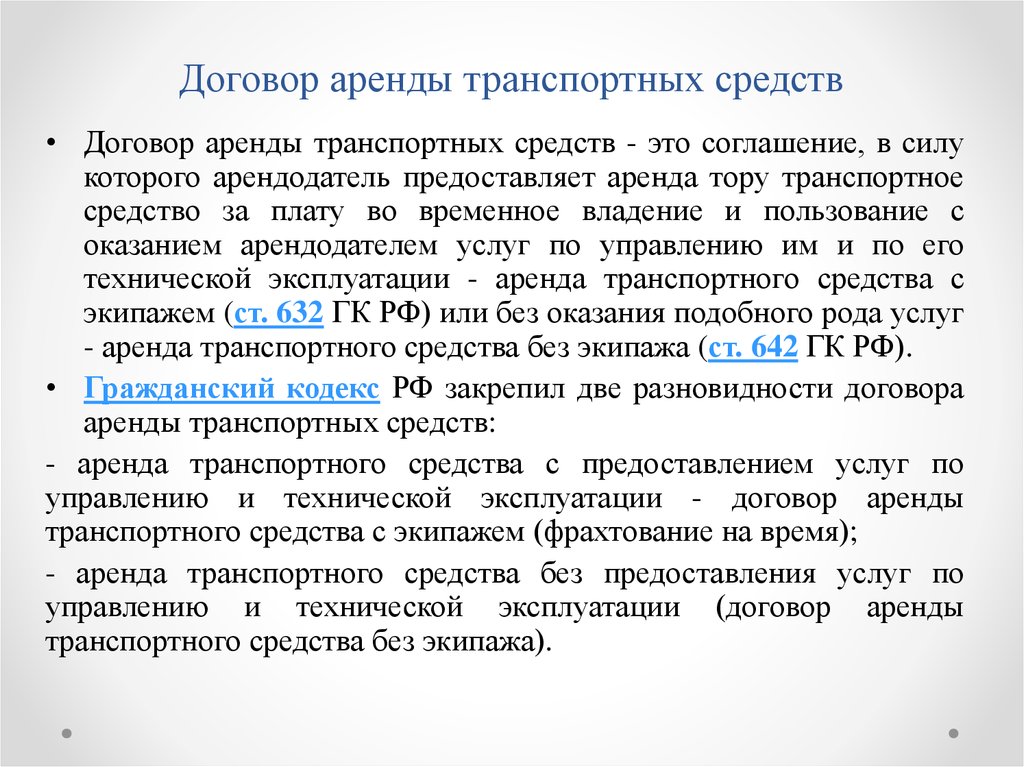 Договор аренды транспортных средств

• Договор аренды транспортных средств - это соглашение, в силу которого арендодатель предоставляет аренда тору транспортное средство за плату во временное владение и пользование с оказанием арендодателем услуг по управлению им и по его технической эксплуатации - аренда транспортного средства с экипажем (ст. 632 ГК РФ) или без оказания подобного рода услуг - аренда транспортного средства без экипажа (ст. 642 ГК РФ).

• Гражданский кодекс РФ закрепил две разновидности договора аренды транспортных средств:

- аренда транспортного средства с предоставлением услуг по управлению и технической эксплуатации - договор аренды транспортного средства с экипажем (фрахтование на время);

- аренда транспортного средства без предоставления услуг по управлению и технической эксплуатации (договор аренды транспортного средства без экипажа).